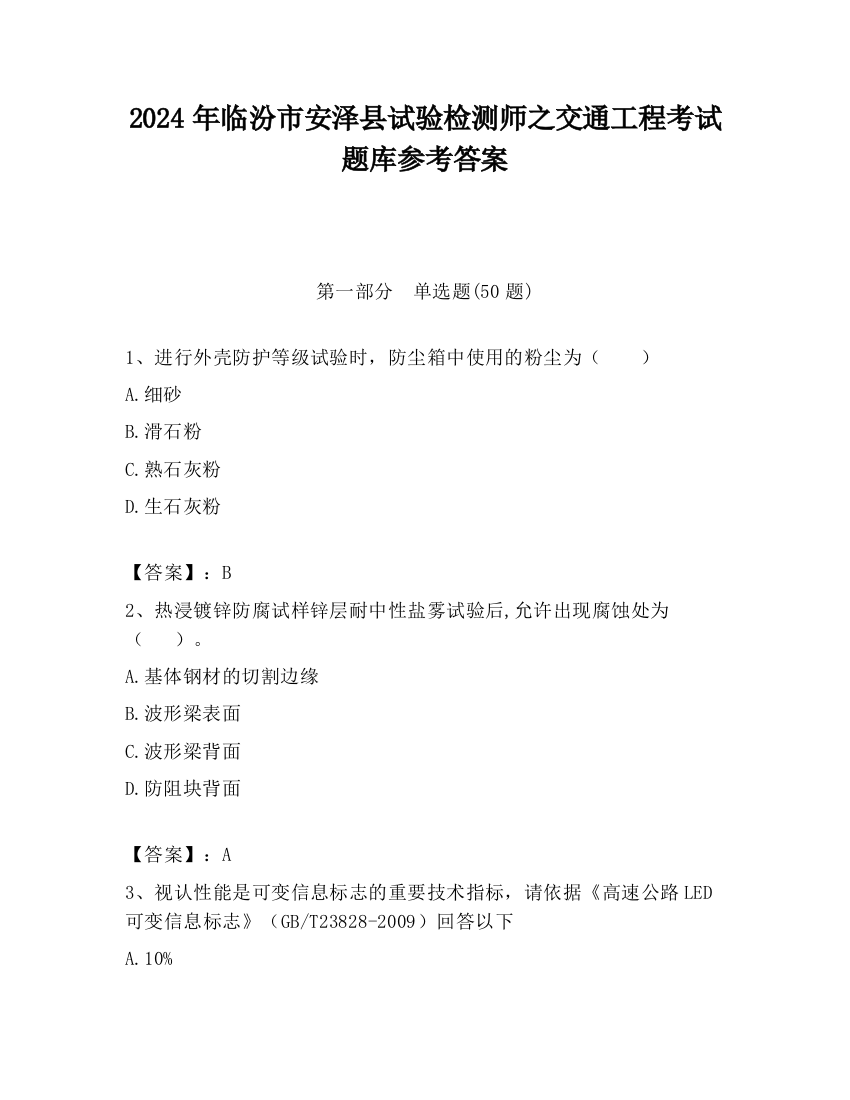 2024 年临汾市安泽县试验检测师之交通工程考试题库参考答案

第一部分　单选题(50 题)

1、进行外壳防护等级试验时，防尘箱中使用的粉尘为（　　）

A.细砂

B.滑石粉

C.熟石灰粉

D.生石灰粉

【答案】：B

2、热浸镀锌防腐试样锌层耐中性盐雾试验后,允许出现腐蚀处为（　　）。

A.基体钢材的切割边缘

B.波形梁表面

C.波形梁背面

D.防阻块背面

【答案】：A

3、视认性能是可变信息标志的重要技术指标，请依据《高速公路 LED 可变信息标志》（GB/T23828-2009）回答以下

A.10%